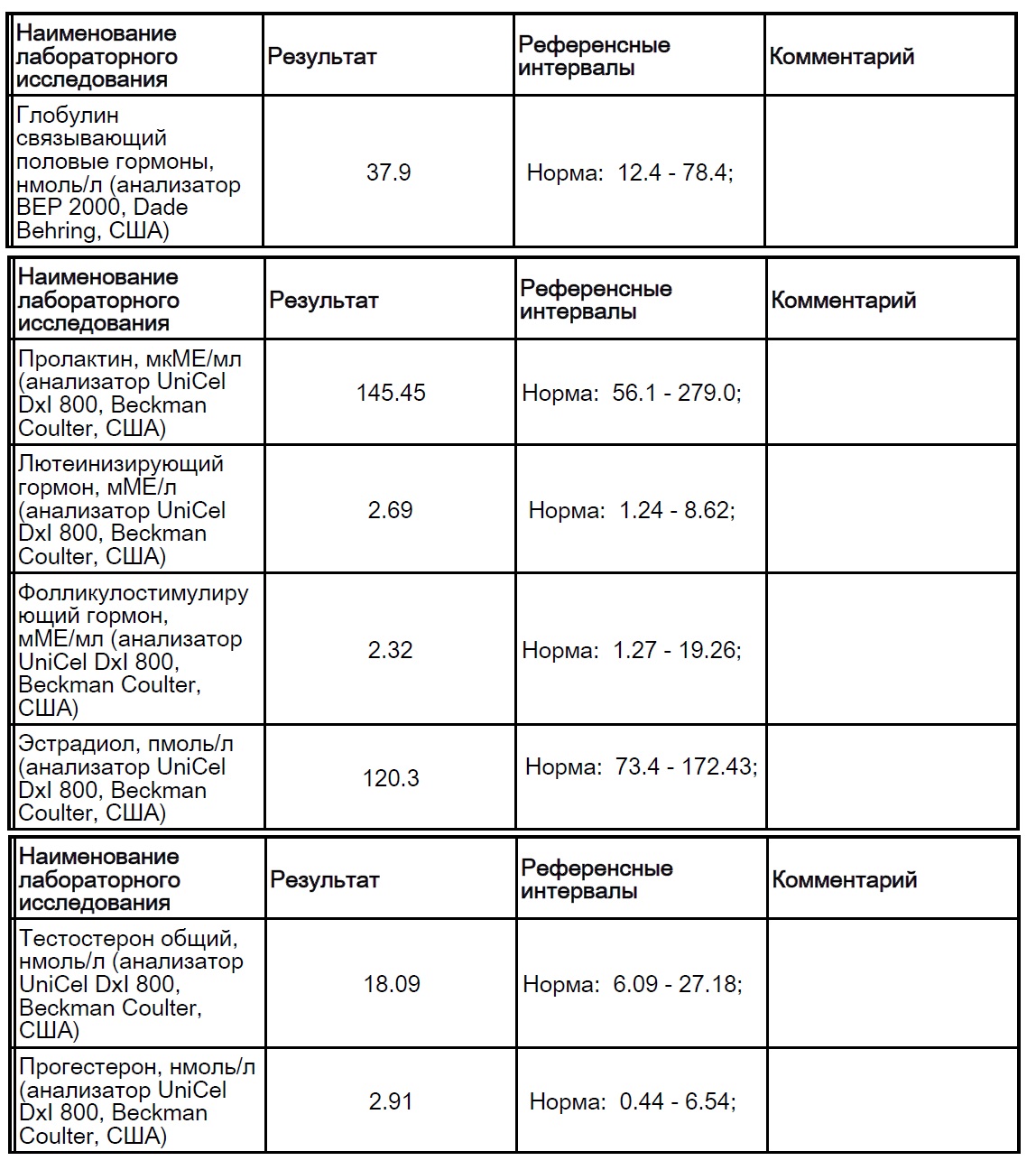 | Наименование лабораторного исследования | Результат | Референсные интервалы | Комментарий |
|---|---|---|---|
| Глобулин связывающий половые гормоны, нмоль/л (анализатор BEP 2000, Dade Behring, США) | 37.9 | Норма: 12.4 - 78.4; | |

| Наименование лабораторного исследования | Результат | Референсные интервалы | Комментарий |
|---|---|---|---|
| Пролактин, мкМЕ/мл (анализатор UniCel DxI 800, Beckman Coulter, США) | 145.45 | Норма: 56.1 - 279.0; | |
| Лютеинизирующий гормон, мМЕ/л (анализатор UniCel DxI 800, Beckman Coulter, США) | 2.69 | Норма: 1.24 - 8.62; | |
| Фолликулостимулирующий гормон, мМЕ/мл (анализатор UniCel DxI 800, Beckman Coulter, США) | 2.32 | Норма: 1.27 - 19.26; | |
| Эстрадиол, пмоль/л (анализатор UniCel DxI 800, Beckman Coulter, США) | 120.3 | Норма: 73.4 - 172.43; | |

| Наименование лабораторного исследования | Результат | Референсные интервалы | Комментарий |
|---|---|---|---|
| Тестостерон общий, нмоль/л (анализатор UniCel DxI 800, Beckman Coulter, США) | 18.09 | Норма: 6.09 - 27.18; | |
| Прогестерон, нмоль/л (анализатор UniCel DxI 800, Beckman Coulter, США) | 2.91 | Норма: 0.44 - 6.54; | |